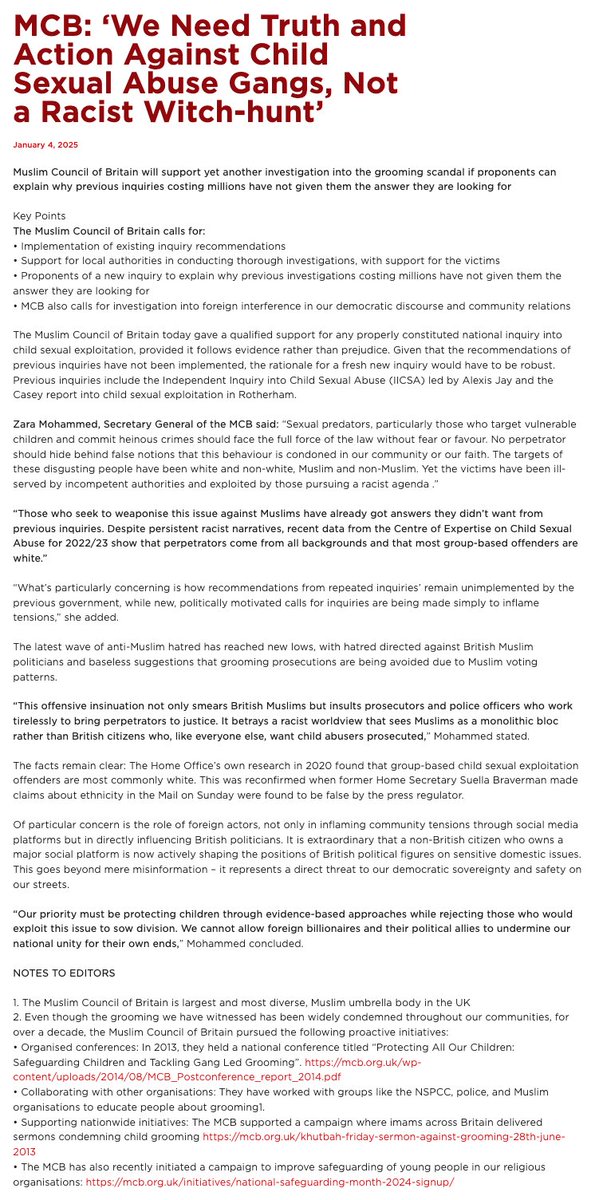 MCB: 'We Need Truth and Action Against Child Sexual Abuse Gangs, Not a Racist Witch-hunt'

January 4, 2025

Muslim Council of Britain will support yet another investigation into the grooming scandal if proponents can explain why previous inquiries costing millions have not given them the answer they are looking for

Key Points
The Muslim Council of Britain calls for:
• Implementation of existing inquiry recommendations
• Support for local authorities in conducting thorough investigations, with support for the victims
• Proponents of a new inquiry to explain why previous investigations costing millions have not given them the answer they are looking for
• MCB also calls for investigation into foreign interference in our democratic discourse and community relations

The Muslim Council of Britain today gave a qualified support for any properly constituted national inquiry into child sexual exploitation, provided it follows evidence rather than prejudice. Given that the recommendations of previous inquiries have not been implemented, the rationale for a fresh new inquiry would have to be robust. Previous inquiries include the Independent Inquiry into Child Sexual Abuse (IICSA) led by Alexis Jay and the Casey report into child sexual exploitation in Rotherham.

Zara Mohammed, Secretary General of the MCB said: "Sexual predators, particularly those who target vulnerable children and commit heinous crimes should face the full force of the law without fear or favour. No perpetrator should hide behind false notions that this behaviour is condoned in our community or our faith. The targets of these disgusting people have been white and non-white, Muslim and non-Muslim. Yet the victims have been ill-served by incompetent authorities and exploited by those pursuing a racist agenda ."

"Those who seek to weaponise this issue against Muslims have already got answers they didn't want from previous inquiries. Despite persistent racist narratives, recent data from the Centre of Expertise on Child Sexual Abuse for 2022/23 show that perpetrators come from all backgrounds and that most group-based offenders are white."

"What's particularly concerning is how recommendations from repeated inquiries' remain unimplemented by the previous government, while new, politically motivated calls for inquiries are being made simply to inflame tensions," she added.

The latest wave of anti-Muslim hatred has reached new lows, with hatred directed against British Muslim politicians and baseless suggestions that grooming prosecutions are being avoided due to Muslim voting patterns.

"This offensive insinuation not only smears British Muslims but insults prosecutors and police officers who work tirelessly to bring perpetrators to justice. It betrays a racist worldview that sees Muslims as a monolithic bloc rather than British citizens who, like everyone else, want child abusers prosecuted," Mohammed stated.

The facts remain clear: The Home Office's own research in 2020 found that group-based child sexual exploitation offenders are most commonly white. This was reconfirmed when former Home Secretary Suella Braverman made claims about ethnicity in the Mail on Sunday were found to be false by the press regulator.

Of particular concern is the role of foreign actors, not only in inflaming community tensions through social media platforms but in directly influencing British politicians. It is extraordinary that a non-British citizen who owns a major social platform is now actively shaping the positions of British political figures on sensitive domestic issues. This goes beyond mere misinformation – it represents a direct threat to our democratic sovereignty and safety on our streets.

"Our priority must be protecting children through evidence-based approaches while rejecting those who would exploit this issue to sow division. We cannot allow foreign billionaires and their political allies to undermine our national unity for their own ends," Mohammed concluded.

NOTES TO EDITORS

1. The Muslim Council of Britain is largest and most diverse, Muslim umbrella body in the UK
2. Even though the grooming we have witnessed has been widely condemned throughout our communities, for over a decade, the Muslim Council of Britain pursued the following proactive initiatives:
• Organised conferences: In 2013, they held a national conference titled "Protecting All Our Children: Safeguarding Children and Tackling Gang Led Grooming". https://mcb.org.uk/wp-content/uploads/2014/08/MCB_Postconference_report_2014.pdf
• Collaborating with other organisations: They have worked with groups like the NSPCC, police, and Muslim organisations to educate people about grooming1.
• Supporting nationwide initiatives: The MCB supported a campaign where imams across Britain delivered sermons condemning child grooming https://mcb.org.uk/khutbah-friday-sermon-against-grooming-28th-june-2013
• The MCB has also recently initiated a campaign to improve safeguarding of young people in our religious organisations: https://mcb.org.uk/initiatives/national-safeguarding-month-2024-signup/